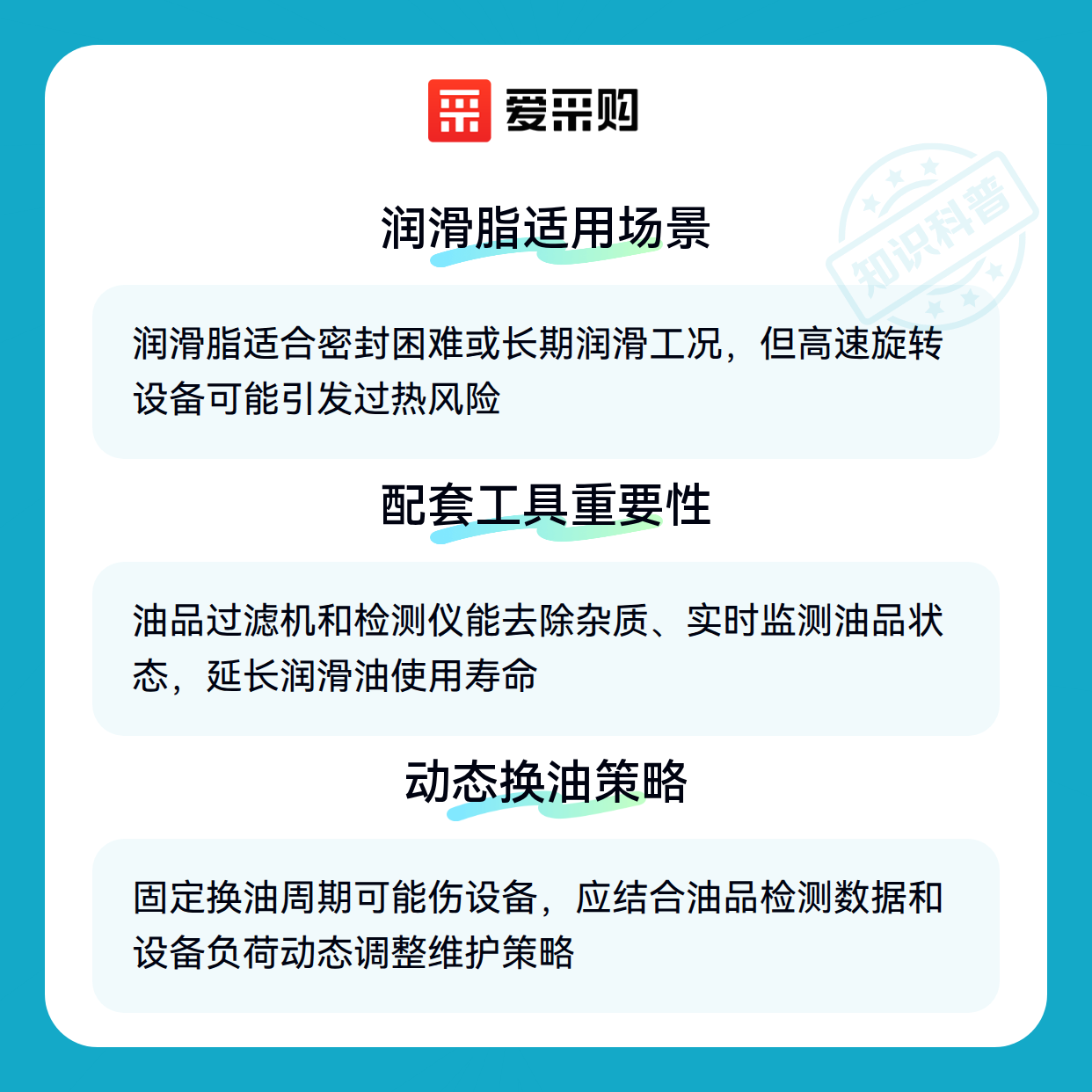 爱采购

知识科普

润滑脂适用场景

润滑脂适合密封困难或长期润滑工况，但高速旋转设备可能引发过热风险

配套工具重要性

油品过滤机和检测仪能去除杂质、实时监测油品状态，延长润滑油使用寿命

动态换油策略

固定换油周期可能伤设备，应结合油品检测数据和设备负荷动态调整维护策略